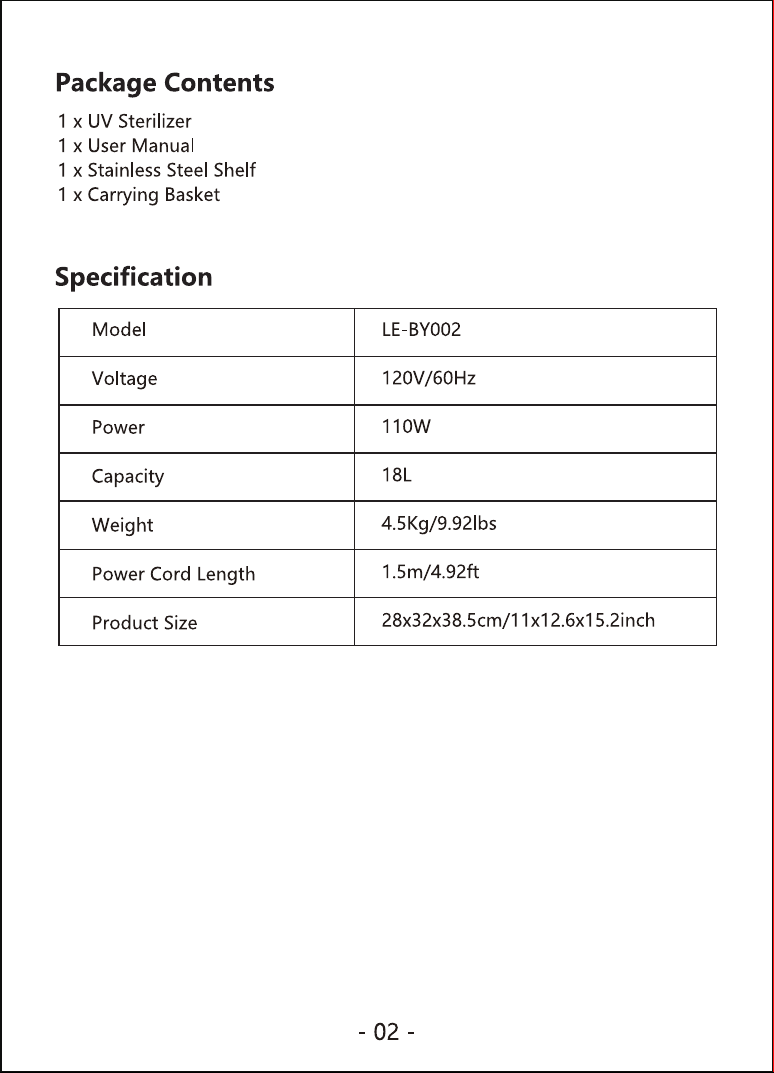 Package Contents

1 x UV Sterilizer
1 x User Manual
1 x Stainless Steel Shelf
1 x Carrying Basket

Specification

| Model | LE-BY002 |
|---|---|
| Voltage | 120V/60Hz |
| Power | 110W |
| Capacity | 18L |
| Weight | 4.5Kg/9.92lbs |
| Power Cord Length | 1.5m/4.92ft |
| Product Size | 28x32x38.5cm/11x12.6x15.2inch |

- 02 -